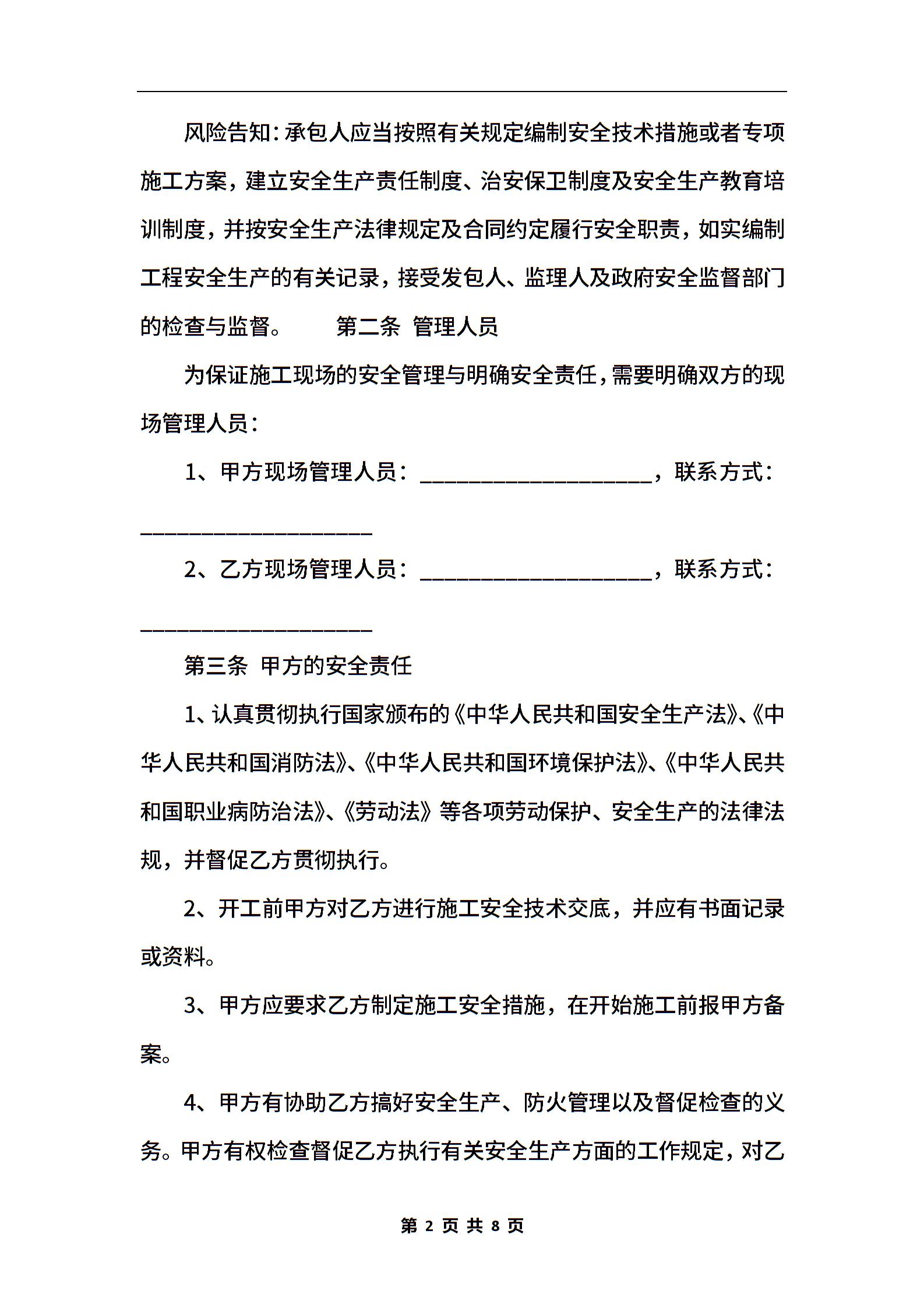 风险告知：承包人应当按照有关规定编制安全技术措施或者专项施工方案，建立安全生产责任制度、治安保卫制度及安全生产教育培训制度，并按安全生产法律规定及合同约定履行安全职责，如实编制工程安全生产的有关记录，接受发包人、监理人及政府安全监督部门的检查与监督。　　第二条 管理人员

为保证施工现场的安全管理与明确安全责任，需要明确双方的现场管理人员：

1、甲方现场管理人员：____________________，联系方式：____________________

2、乙方现场管理人员：____________________，联系方式：____________________

第三条 甲方的安全责任

1、认真贯彻执行国家颁布的《中华人民共和国安全生产法》、《中华人民共和国消防法》、《中华人民共和国环境保护法》、《中华人民共和国职业病防治法》、《劳动法》等各项劳动保护、安全生产的法律法规，并督促乙方贯彻执行。

2、开工前甲方对乙方进行施工安全技术交底，并应有书面记录或资料。

3、甲方应要求乙方制定施工安全措施，在开始施工前报甲方备案。

4、甲方有协助乙方搞好安全生产、防火管理以及督促检查的义务。甲方有权检查督促乙方执行有关安全生产方面的工作规定，对乙

第 2 页 共 8 页